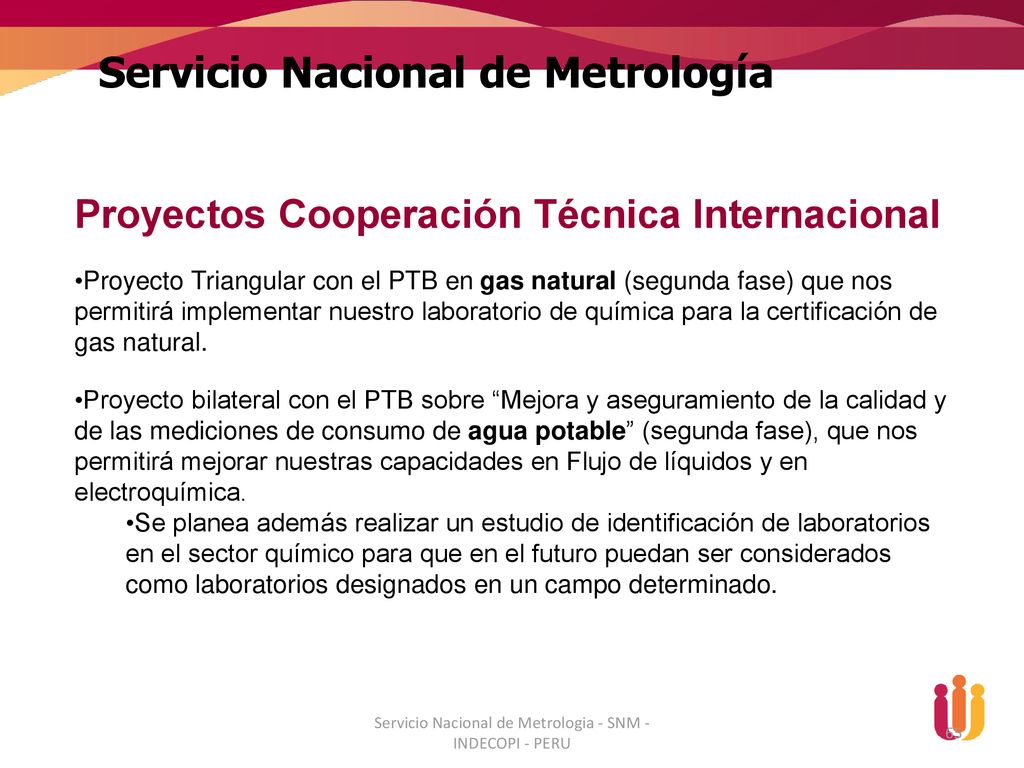 Servicio Nacional de Metrología

Proyectos Cooperación Técnica Internacional

•Proyecto Triangular con el PTB en gas natural (segunda fase) que nos permitirá implementar nuestro laboratorio de química para la certificación de gas natural.

•Proyecto bilateral con el PTB sobre “Mejora y aseguramiento de la calidad y de las mediciones de consumo de agua potable” (segunda fase), que nos permitirá mejorar nuestras capacidades en Flujo de líquidos y en electroquímica.

•Se planea además realizar un estudio de identificación de laboratorios en el sector químico para que en el futuro puedan ser considerados como laboratorios designados en un campo determinado.

Servicio Nacional de Metrologia - SNM - INDECOPI - PERU